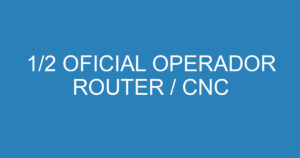 1/2 OFICIAL OPERADOR ROUTER / CNC